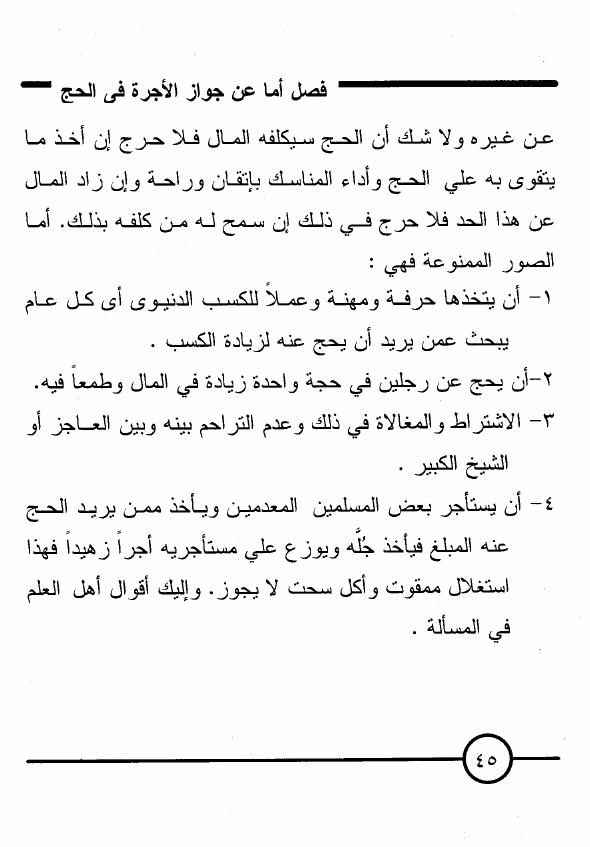 فصل أما عن جواز الأجرة فى الحج

عن غيره ولا شك أن الحج سيكلفه المال فلا حرج إن أخذ ما يتقوى به علي الحج وأداء المناسك بإتقان وراحة وإن زاد المال عن هذا الحد فلا حرج في ذلك إن سمح له من كلفه بذلك. أما الصور الممنوعة فهي :

١- أن يتخذها حرفة ومهنة وعملاً للكسب الدنيوى أى كل عام يبحث عمن يريد أن يحج عنه لزيادة الكسب .

٢-أن يحج عن رجلين في حجة واحدة زيادة في المال وطمعاً فيه.

٣- الاشتراط والمغالاة في ذلك وعدم التراحم بينه وبين العاجز أو الشيخ الكبير .

٤- أن يستأجر بعض المسلمين المعدمين ويأخذ ممن يريد الحج عنه المبلغ فيأخذ جُلَّه ويوزع علي مستأجريه أجراً زهيداً فهذا استغلال ممقوت وأكل سحت لا يجوز. وإليك أقوال أهل العلم في المسألة .

٤٥